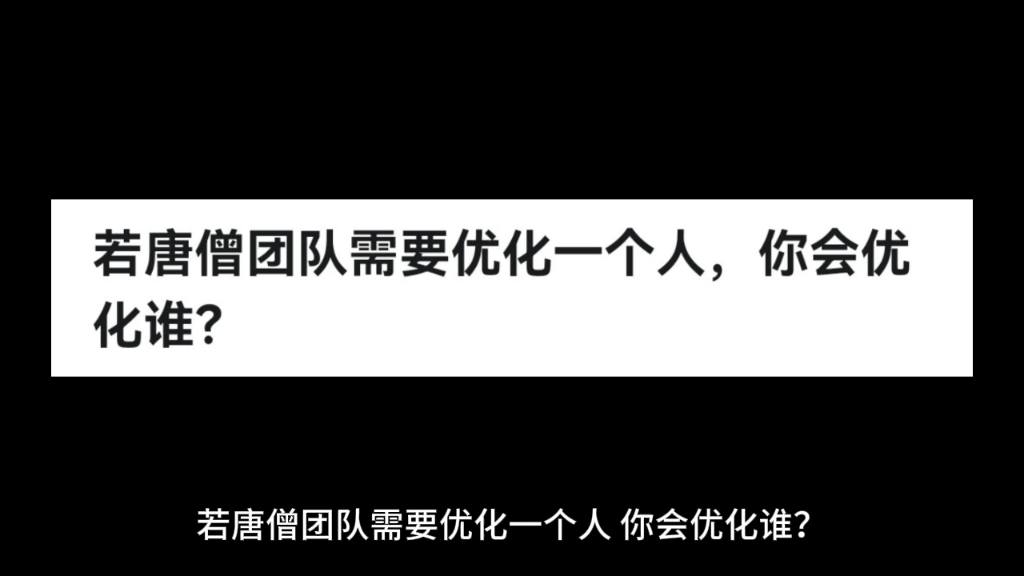 若唐僧团队需要优化一个人，你会优化谁？

若唐僧团队需要优化一个人 你会优化谁？